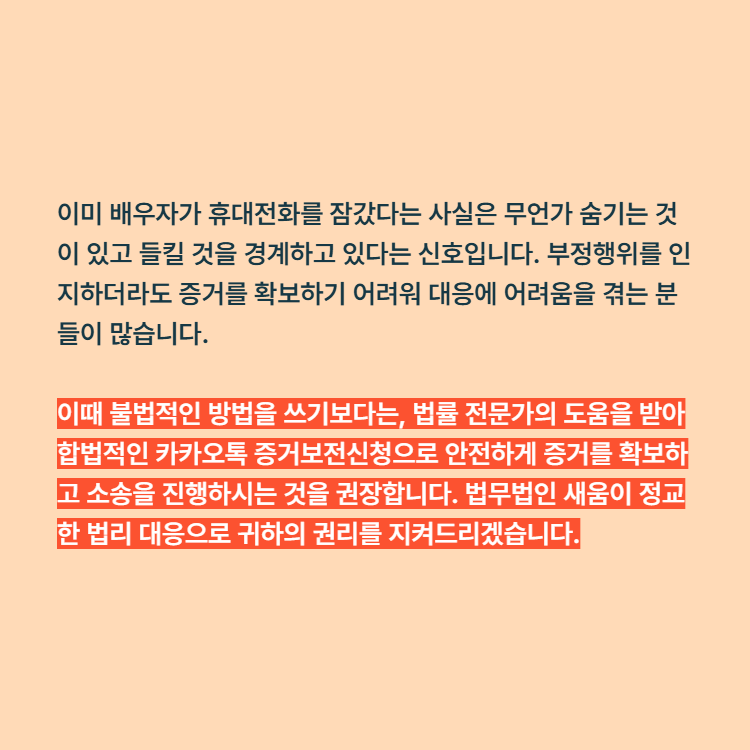 이미 배우자가 휴대전화를 잠갔다는 사실은 무언가 숨기는 것이 있고 들킬 것을 경계하고 있다는 신호입니다. 부정행위를 인지하더라도 증거를 확보하기 어려워 대응에 어려움을 겪는 분들이 많습니다.

이때 불법적인 방법을 쓰기보다는, 법률 전문가의 도움을 받아 합법적인 카카오톡 증거보전신청으로 안전하게 증거를 확보하고 소송을 진행하시는 것을 권장합니다. 법무법인 새움이 정교한 법리 대응으로 귀하의 권리를 지켜드리겠습니다.